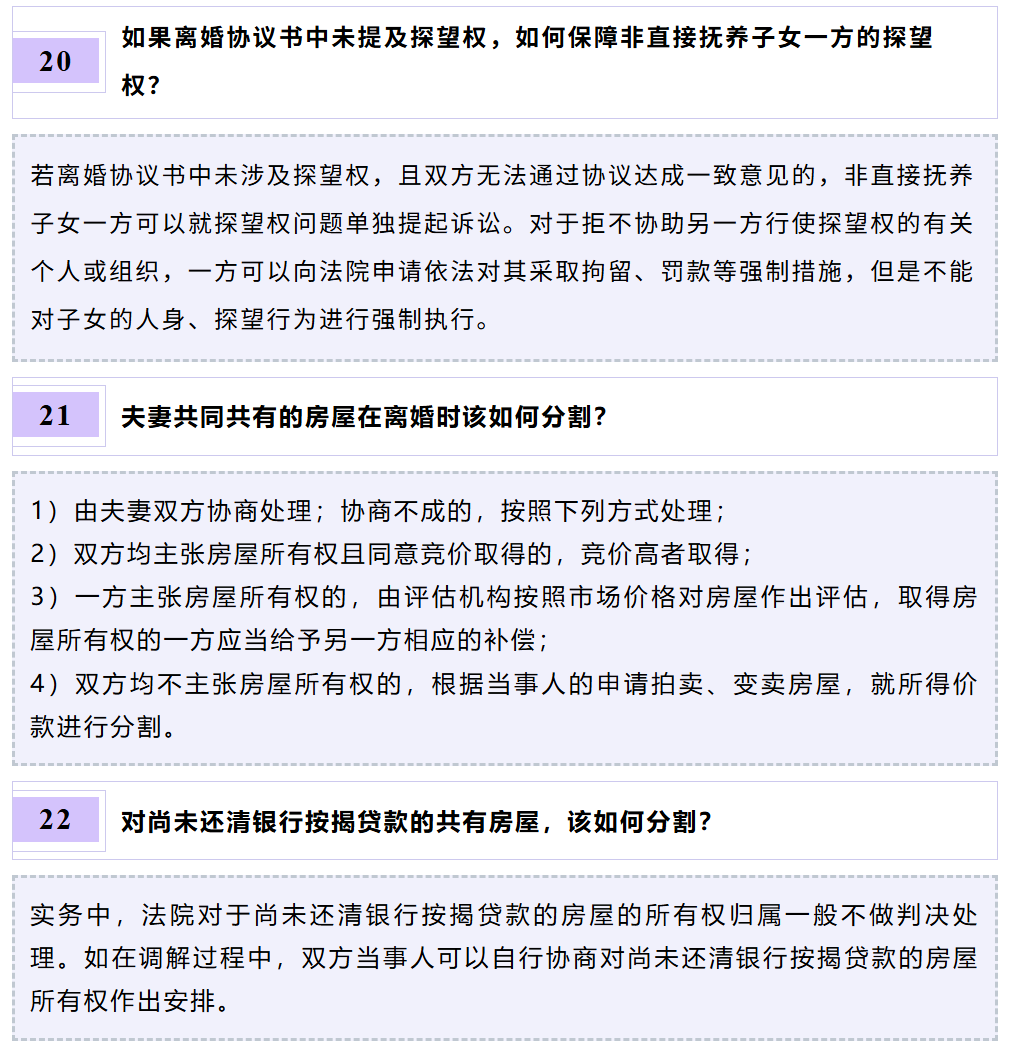 20

如果离婚协议书中未提及探望权，如何保障非直接抚养子女一方的探望权？

若离婚协议书中未涉及探望权，且双方无法通过协议达成一致意见的，非直接抚养子女一方可以就探望权问题单独提起诉讼。对于拒不协助另一方行使探望权的有关个人或组织，一方可以向法院申请依法对其采取拘留、罚款等强制措施，但是不能对子女的人身、探望行为进行强制执行。

21

夫妻共同共有的房屋在离婚时该如何分割？

1）由夫妻双方协商处理；协商不成的，按照下列方式处理；
2）双方均主张房屋所有权且同意竞价取得的，竞价高者取得；
3）一方主张房屋所有权的，由评估机构按照市场价格对房屋作出评估，取得房屋所有权的一方应当给予另一方相应的补偿；
4）双方均不主张房屋所有权的，根据当事人的申请拍卖、变卖房屋，就所得价款进行分割。

22

对尚未还清银行按揭贷款的共有房屋，该如何分割？

实务中，法院对于尚未还清银行按揭贷款的房屋的所有权归属一般不做判决处理。如在调解过程中，双方当事人可以自行协商对尚未还清银行按揭贷款的房屋所有权作出安排。